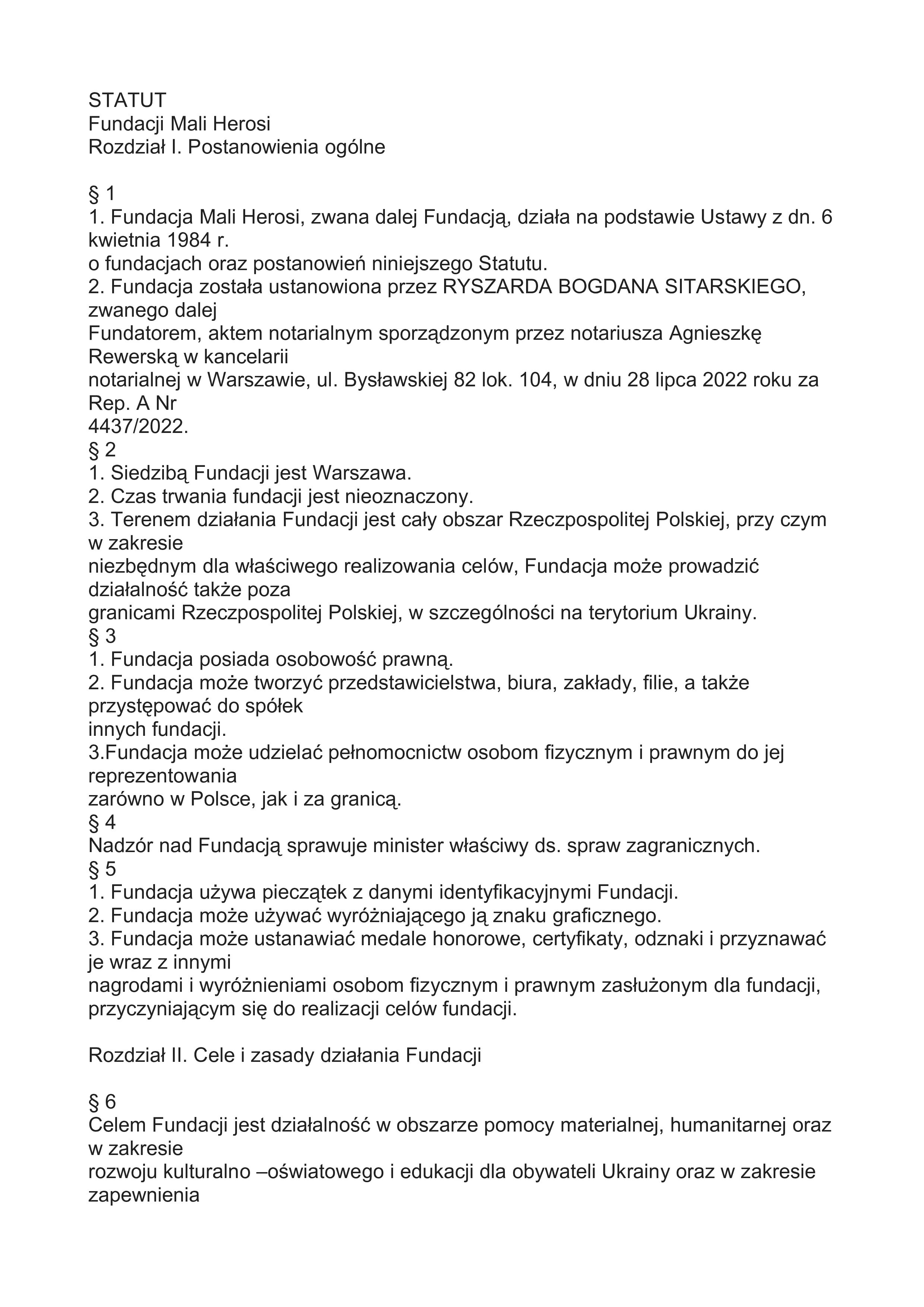 STATUT
Fundacji Mali Herosi
Rozdział I. Postanowienia ogólne

§ 1
1. Fundacja Mali Herosi, zwana dalej Fundacją, działa na podstawie Ustawy z dn. 6 kwietnia 1984 r. o fundacjach oraz postanowień niniejszego Statutu.
2. Fundacja została ustanowiona przez RYSZARDA BOGDANA SITARSKIEGO, zwanego dalej Fundatorem, aktem notarialnym sporządzonym przez notariusza Agnieszkę Rewerską w kancelarii notarialnej w Warszawie, ul. Bysławskiej 82 lok. 104, w dniu 28 lipca 2022 roku za Rep. A Nr 4437/2022.
§ 2
1. Siedzibą Fundacji jest Warszawa.
2. Czas trwania fundacji jest nieoznaczony.
3. Terenem działania Fundacji jest cały obszar Rzeczpospolitej Polskiej, przy czym w zakresie niezbędnym dla właściwego realizowania celów, Fundacja może prowadzić działalność także poza granicami Rzeczpospolitej Polskiej, w szczególności na terytorium Ukrainy.
§ 3
1. Fundacja posiada osobowość prawną.
2. Fundacja może tworzyć przedstawicielstwa, biura, zakłady, filie, a także przystępować do spółek innych fundacji.
3.Fundacja może udzielać pełnomocnictw osobom fizycznym i prawnym do jej reprezentowania zarówno w Polsce, jak i za granicą.
§ 4
Nadzór nad Fundacją sprawuje minister właściwy ds. spraw zagranicznych.
§ 5
1. Fundacja używa pieczątek z danymi identyfikacyjnymi Fundacji.
2. Fundacja może używać wyróżniającego ją znaku graficznego.
3. Fundacja może ustanawiać medale honorowe, certyfikaty, odznaki i przyznawać je wraz z innymi nagrodami i wyróżnieniami osobom fizycznym i prawnym zasłużonym dla fundacji, przyczyniającym się do realizacji celów fundacji.

Rozdział II. Cele i zasady działania Fundacji

§ 6
Celem Fundacji jest działalność w obszarze pomocy materialnej, humanitarnej oraz w zakresie rozwoju kulturalno –oświatowego i edukacji dla obywateli Ukrainy oraz w zakresie zapewnienia